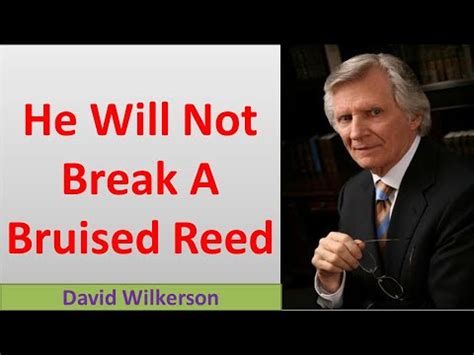 He Will Not Break A Bruised Reed

David Wilkerson